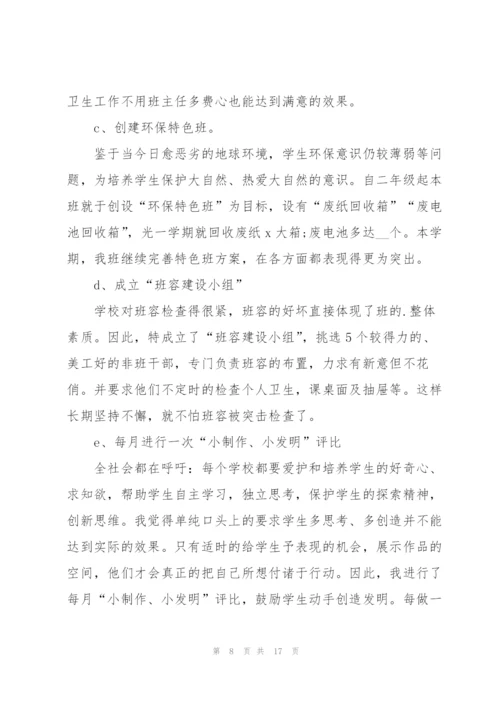 卫生工作不用班主任多费心也能达到满意的效果。

c、创建环保特色班。

鉴于当今日愈恶劣的地球环境，学生环保意识仍较薄弱等问题，为培养学生保护大自然、热爱大自然的意识。自二年级起本班就于创设“环保特色班”为目标，设有“废纸回收箱”“废电池回收箱”，光一学期就回收废纸 x 大箱；废电池多达__个。本学期，我班继续完善特色班方案，在各方面都表现得更为突出。

d、成立“班容建设小组”

学校对班容检查得很紧，班容的好坏直接体现了班的.整体素质。因此，特成立了“班容建设小组”，挑选 5 个较得力的、美工好的非班干部，专门负责班容的布置，力求有新意但不花俏。并要求他们不定时的检查个人卫生，课桌面及抽屉等。这样长期坚持不懈，就不怕班容被突击检查了。

e、每月进行一次“小制作、小发明”评比

全社会都在呼吁：每个学校都要爱护和培养学生的好奇心、求知欲，帮助学生自主学习，独立思考，保护学生的探索精神，创新思维。我觉得单纯口头上的要求学生多思考、多创造并不能达到实际的效果。只有适时的给学生予表现的机会，展示作品的空间，他们才会真正的把自己所想付诸于行动。因此，我进行了每月“小制作、小发明”评比，鼓励学生动手创造发明。每做一

第 8 页 共 17 页